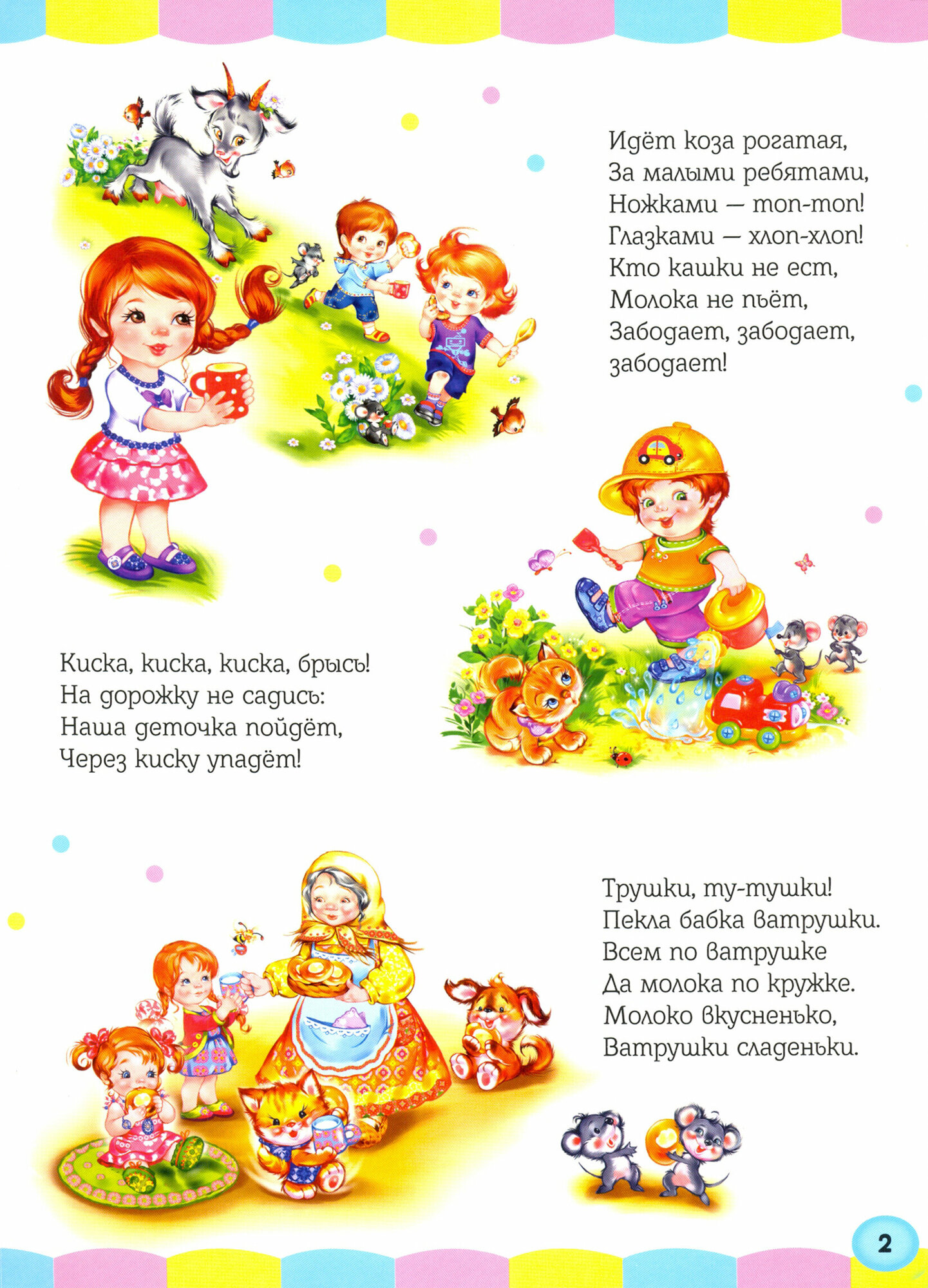 Идёт коза рогатая,
За малыми ребятами,
Ножками — топ-топ!
Глазками — хлоп-хлоп!
Кто кашки не ест,
Молока не пьёт,
Забодает, забодает,
забодает!

Киска, киска, киска, брысь!
На дорожку не садись:
Наша деточка пойдёт,
Через киску упадёт!

Трушки, ту-тушки!
Пекла бабка ватрушки.
Всем по ватрушке
Да молока по кружке.
Молоко вкусненько,
Ватрушки сладеньки.

2